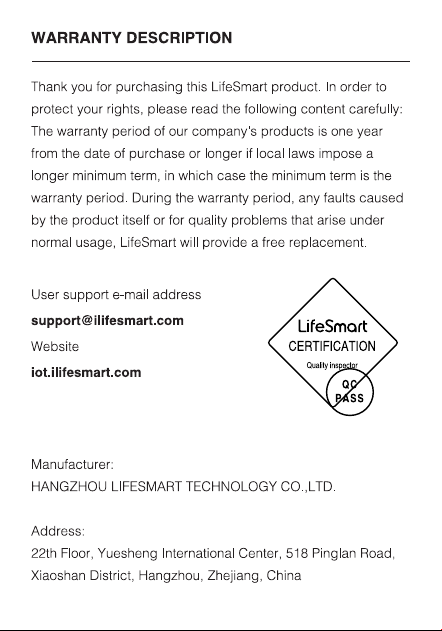 WARRANTY DESCRIPTION

Thank you for purchasing this LifeSmart product. In order to protect your rights, please read the following content carefully: The warranty period of our company's products is one year from the date of purchase or longer if local laws impose a longer minimum term, in which case the minimum term is the warranty period. During the warranty period, any faults caused by the product itself or for quality problems that arise under normal usage, LifeSmart will provide a free replacement.

User support e-mail address
support@ilifesmart.com
Website
iot.ilifesmart.com

LifeSmart
CERTIFICATION
Quality inspector
QC
PASS

Manufacturer:
HANGZHOU LIFESMART TECHNOLOGY CO.,LTD.

Address:
22th Floor, Yuesheng International Center, 518 Pinglan Road, Xiaoshan District, Hangzhou, Zhejiang, China